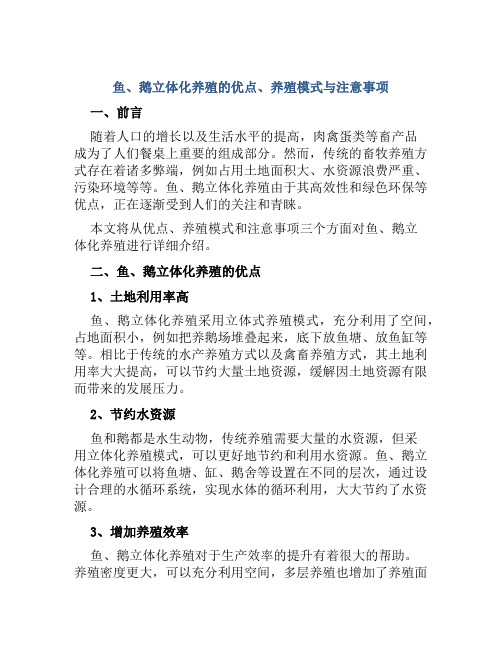 鱼、鹅立体化养殖的优点、养殖模式与注意事项

一、前言

随着人口的增长以及生活水平的提高，肉禽蛋类等畜产品成为了人们餐桌上重要的组成部分。然而，传统的畜牧养殖方式存在着诸多弊端，例如占用土地面积大、水资源浪费严重、污染环境等等。鱼、鹅立体化养殖由于其高效性和绿色环保等优点，正在逐渐受到人们的关注和青睐。

本文将从优点、养殖模式和注意事项三个方面对鱼、鹅立体化养殖进行详细介绍。

二、鱼、鹅立体化养殖的优点

1、土地利用率高

鱼、鹅立体化养殖采用立体式养殖模式，充分利用了空间，占地面积小，例如把养鹅场堆叠起来，底下放鱼塘、放鱼缸等等。相比于传统的水产养殖方式以及禽畜养殖方式，其土地利用率大大提高，可以节约大量土地资源，缓解因土地资源有限而带来的发展压力。

2、节约水资源

鱼和鹅都是水生动物，传统养殖需要大量的水资源，但采用立体化养殖模式，可以更好地节约和利用水资源。鱼、鹅立体化养殖可以将鱼塘、缸、鹅舍等设置在不同的层次，通过设计合理的水循环系统，实现水体的循环利用，大大节约了水资源。

3、增加养殖效率

鱼、鹅立体化养殖对于生产效率的提升有着很大的帮助。养殖密度更大，可以充分利用空间，多层养殖也增加了养殖面